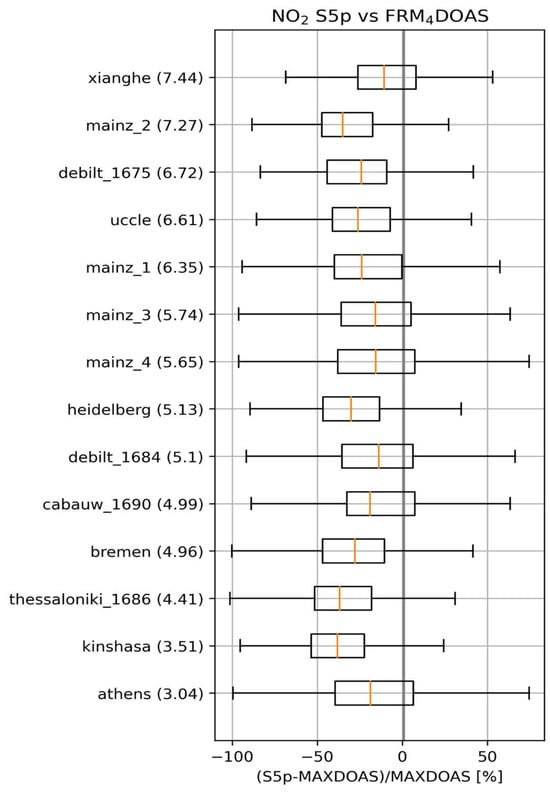 $NO_2$ S5p vs $FRM_4DOAS$

xianghe (7.44)
mainz_2 (7.27)
debilt_1675 (6.72)
uccle (6.61)
mainz_1 (6.35)
mainz_3 (5.74)
mainz_4 (5.65)
heidelberg (5.13)
debilt_1684 (5.1)
cabauw_1690 (4.99)
bremen (4.96)
thessaloniki_1686 (4.41)
kinshasa (3.51)
athens (3.04)

−100
−50
0
50

(S5p-MAXDOAS)/MAXDOAS [%]